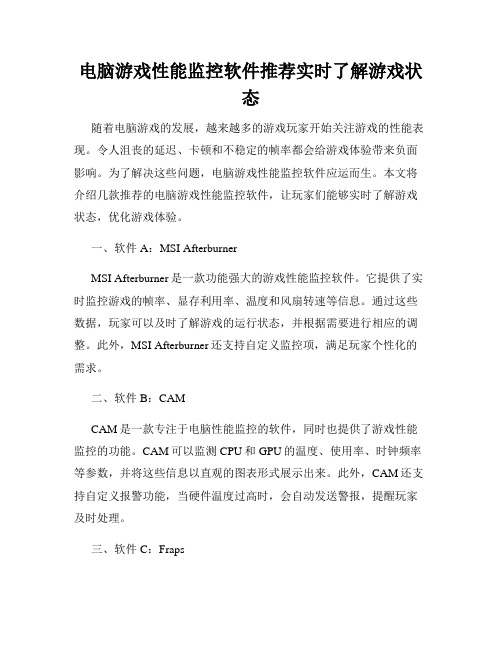 电脑游戏性能监控软件推荐实时了解游戏状态

随着电脑游戏的发展，越来越多的游戏玩家开始关注游戏的性能表现。令人沮丧的延迟、卡顿和不稳定的帧率都会给游戏体验带来负面影响。为了解决这些问题，电脑游戏性能监控软件应运而生。本文将介绍几款推荐的电脑游戏性能监控软件，让玩家们能够实时了解游戏状态，优化游戏体验。

一、软件 A：MSI Afterburner

MSI Afterburner 是一款功能强大的游戏性能监控软件。它提供了实时监控游戏的帧率、显存利用率、温度和风扇转速等信息。通过这些数据，玩家可以及时了解游戏的运行状态，并根据需要进行相应的调整。此外，MSI Afterburner 还支持自定义监控项，满足玩家个性化的需求。

二、软件 B：CAM

CAM 是一款专注于电脑性能监控的软件，同时也提供了游戏性能监控的功能。CAM 可以监测 CPU 和 GPU 的温度、使用率、时钟频率等参数，并将这些信息以直观的图表形式展示出来。此外，CAM 还支持自定义报警功能，当硬件温度过高时，会自动发送警报，提醒玩家及时处理。

三、软件 C：Fraps